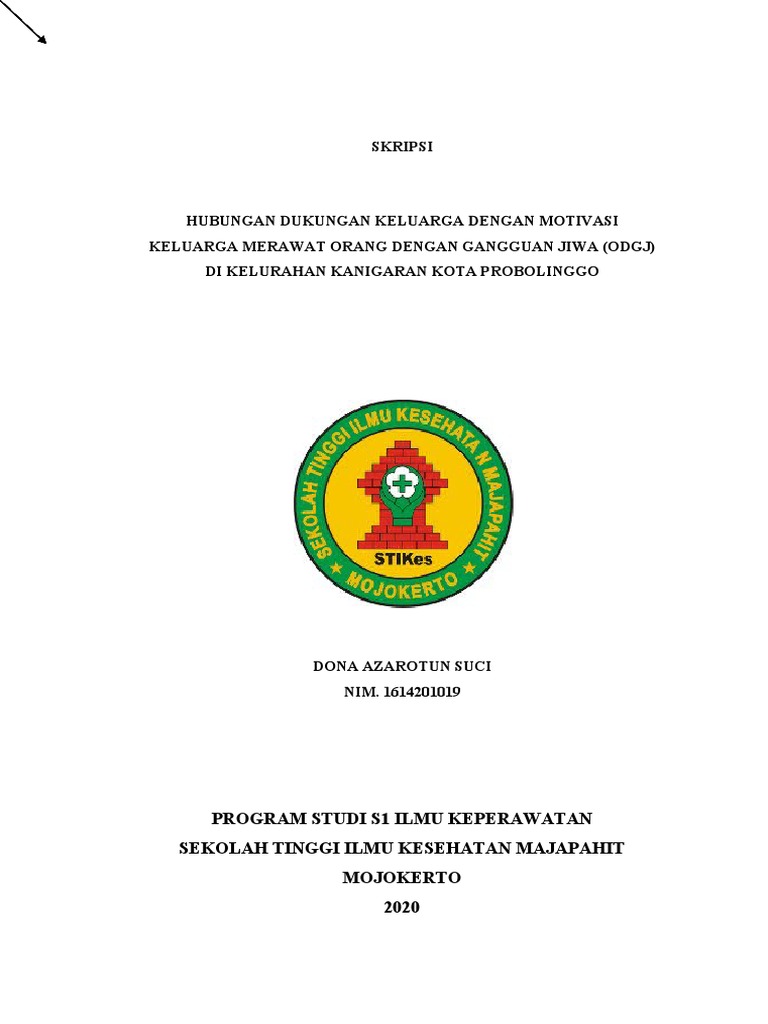 SKRIPSI

HUBUNGAN DUKUNGAN KELUARGA DENGAN MOTIVASI KELUARGA MERAWAT ORANG DENGAN GANGGUAN JIWA (ODGJ) DI KELURAHAN KANIGARAN KOTA PROBOLINGGO

SEKOLAH TINGGI ILMU KESEHATAN MAJAPAHIT
STIKes
MOJOKERTO

DONA AZAROTUN SUCI
NIM. 1614201019

PROGRAM STUDI S1 ILMU KEPERAWATAN
SEKOLAH TINGGI ILMU KESEHATAN MAJAPAHIT
MOJOKERTO
2020